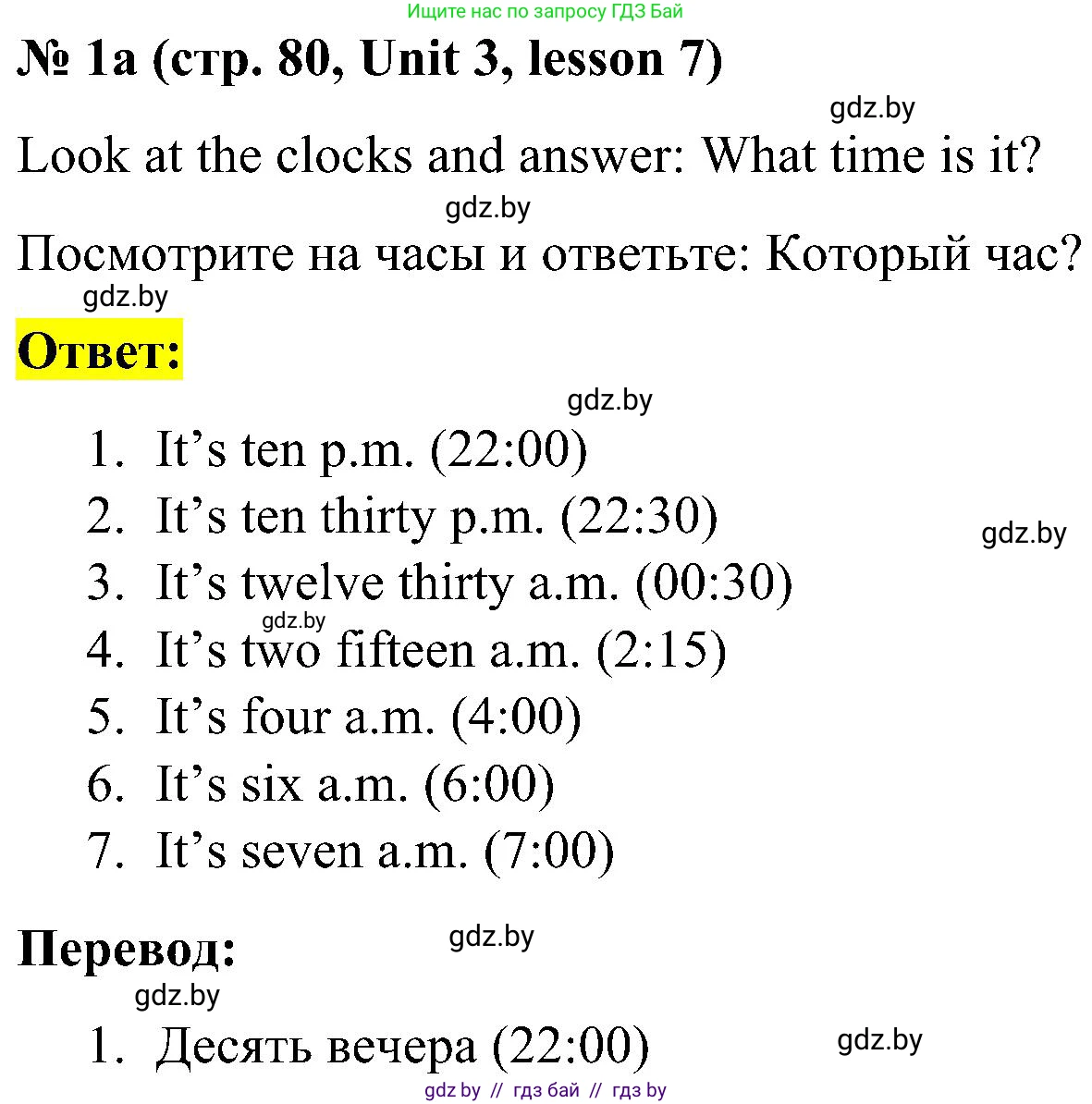 Ищите нас по запросу ГДЗ Бай

№ 1a (стр. 80, Unit 3, lesson 7)

gdz.by

Look at the clocks and answer: What time is it?

gdz.by

Посмотрите на часы и ответьте: Который час?

gdz.by

Ответ:

gdz.by

1. It’s ten p.m. (22:00)
2. It’s ten thirty p.m. (22:30)

gdz.by

3. It’s twelve thirty a.m. (00:30)

gdz.by

4. It’s two fifteen a.m. (2:15)
5. It’s four a.m. (4:00)
6. It’s six a.m. (6:00)
7. It’s seven a.m. (7:00)

Перевод:

gdz.by

gdz.by

1. Десять вечера (22:00)

gdz.by

gdz by // гдз бай // гдз by